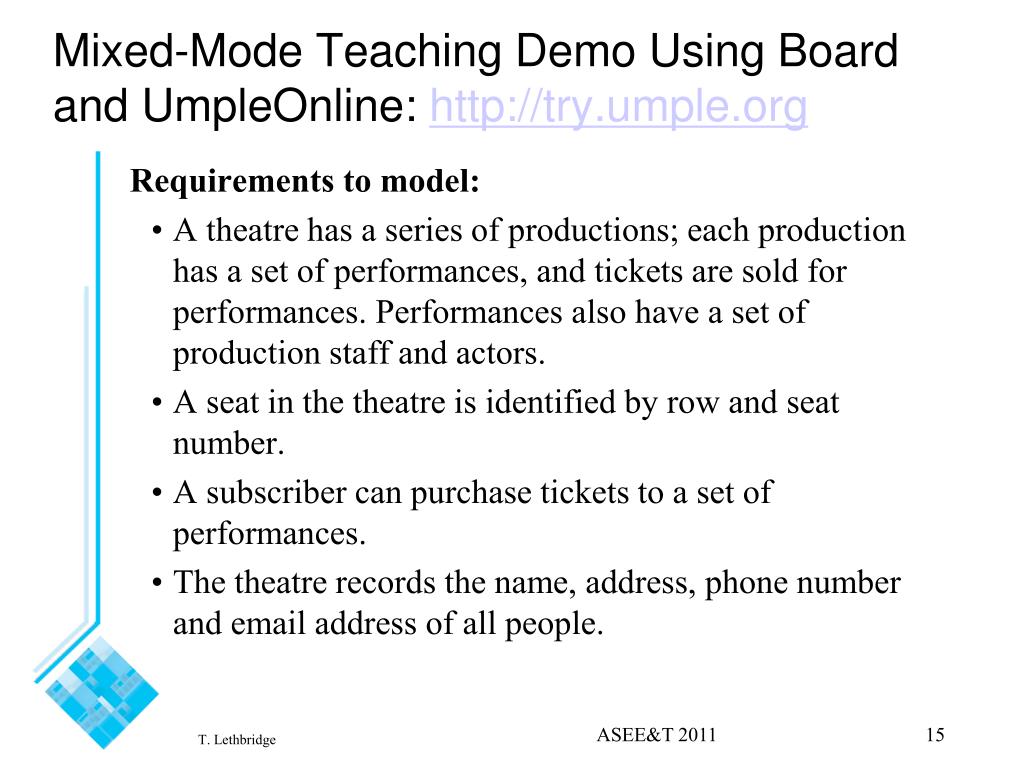 Mixed-Mode Teaching Demo Using Board and UmpleOnline: http://try.umple.org

Requirements to model:

• A theatre has a series of productions; each production has a set of performances, and tickets are sold for performances. Performances also have a set of production staff and actors.

• A seat in the theatre is identified by row and seat number.

• A subscriber can purchase tickets to a set of performances.

• The theatre records the name, address, phone number and email address of all people.

T. Lethbridge

ASEE&T 2011

15